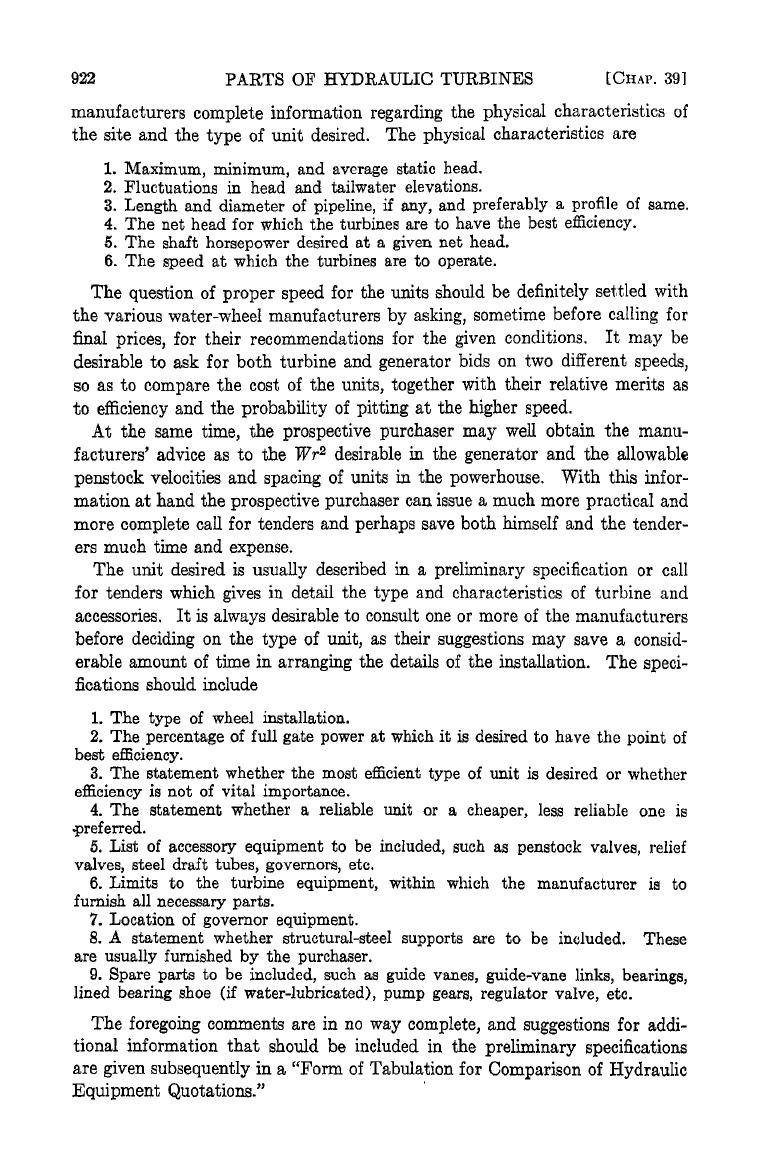 922 PARTS OF HYDRAULIC TURBINES [CHAP. 39]

manufacturers complete information regarding the physical characteristics of the site and the type of unit desired. The physical characteristics are

1. Maximum, minimum, and average static head.
2. Fluctuations in head and tailwater elevations.
3. Length and diameter of pipeline, if any, and preferably a profile of same.
4. The net head for which the turbines are to have the best efficiency.
5. The shaft horsepower desired at a given net head.
6. The speed at which the turbines are to operate.

The question of proper speed for the units should be definitely settled with the various water-wheel manufacturers by asking, sometime before calling for final prices, for their recommendations for the given conditions. It may be desirable to ask for both turbine and generator bids on two different speeds, so as to compare the cost of the units, together with their relative merits as to efficiency and the probability of pitting at the higher speed.

At the same time, the prospective purchaser may well obtain the manufacturers' advice as to the $Wr^2$ desirable in the generator and the allowable penstock velocities and spacing of units in the powerhouse. With this information at hand the prospective purchaser can issue a much more practical and more complete call for tenders and perhaps save both himself and the tenderers much time and expense.

The unit desired is usually described in a preliminary specification or call for tenders which gives in detail the type and characteristics of turbine and accessories. It is always desirable to consult one or more of the manufacturers before deciding on the type of unit, as their suggestions may save a considerable amount of time in arranging the details of the installation. The specifications should include

1. The type of wheel installation.
2. The percentage of full gate power at which it is desired to have the point of best efficiency.
3. The statement whether the most efficient type of unit is desired or whether efficiency is not of vital importance.
4. The statement whether a reliable unit or a cheaper, less reliable one is preferred.
5. List of accessory equipment to be included, such as penstock valves, relief valves, steel draft tubes, governors, etc.
6. Limits to the turbine equipment, within which the manufacturer is to furnish all necessary parts.
7. Location of governor equipment.
8. A statement whether structural-steel supports are to be included. These are usually furnished by the purchaser.
9. Spare parts to be included, such as guide vanes, guide-vane links, bearings, lined bearing shoe (if water-lubricated), pump gears, regulator valve, etc.

The foregoing comments are in no way complete, and suggestions for additional information that should be included in the preliminary specifications are given subsequently in a "Form of Tabulation for Comparison of Hydraulic Equipment Quotations."